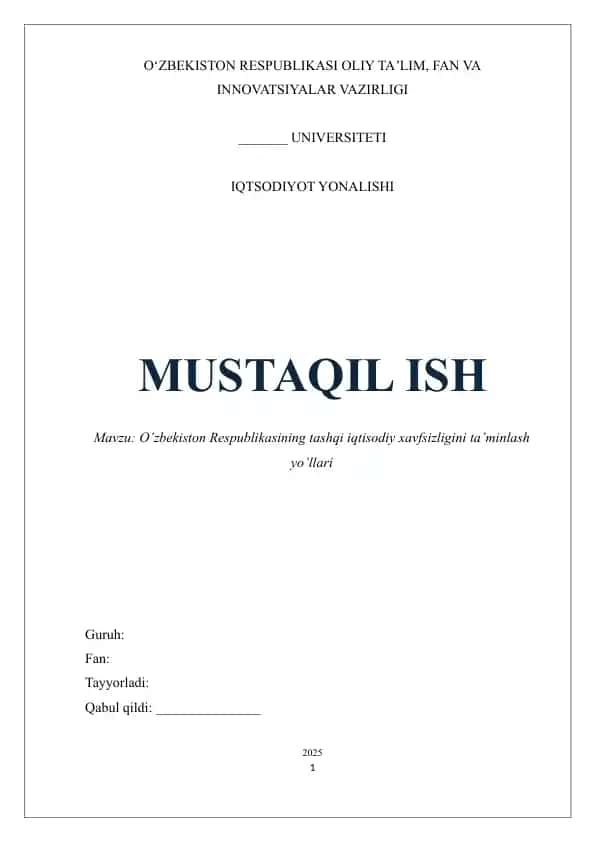 O‘ZBEKISTON RESPUBLIKASI OLIY TA’LIM, FAN VA INNOVATSIYALAR VAZIRLIGI

_______ UNIVERSITETI

IQTSODIYOT YONALISHI

MUSTAQIL ISH

Mavzu: O’zbekiston Respublikasining tashqi iqtisodiy xavfsizligini ta’minlash yo’llari

Guruh:
Fan:
Tayyorladi:
Qabul qildi: _______________

2025
1